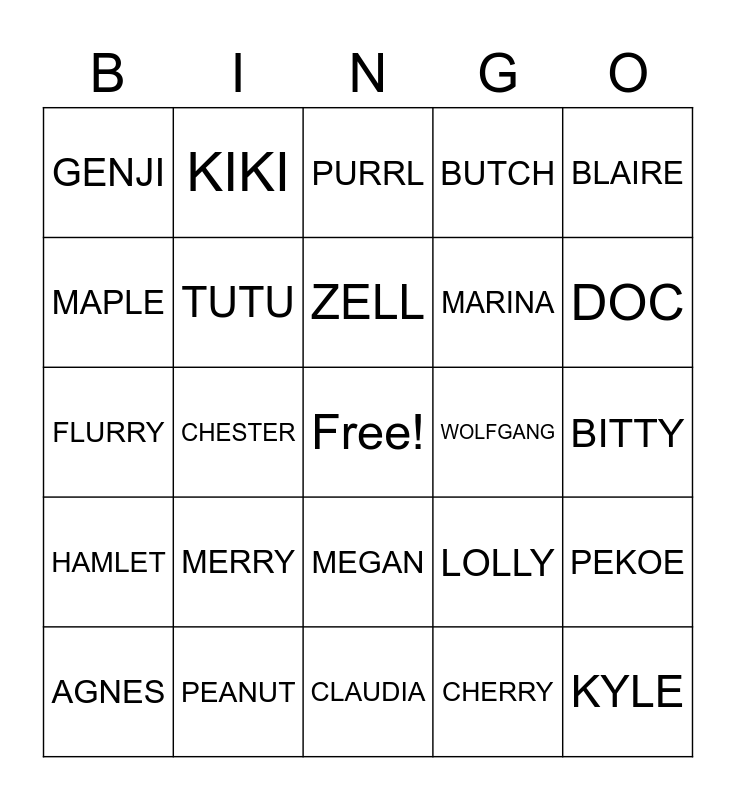 | B | I | N | G | O |
|---|---|---|---|---|
| GENJI | KIKI | PURRL | BUTCH | BLAIRE |
| MAPLE | TUTU | ZELL | MARINA | DOC |
| FLURRY | CHESTER | Free! | WOLFGANG | BITTY |
| HAMLET | MERRY | MEGAN | LOLLY | PEKOE |
| AGNES | PEANUT | CLAUDIA | CHERRY | KYLE |